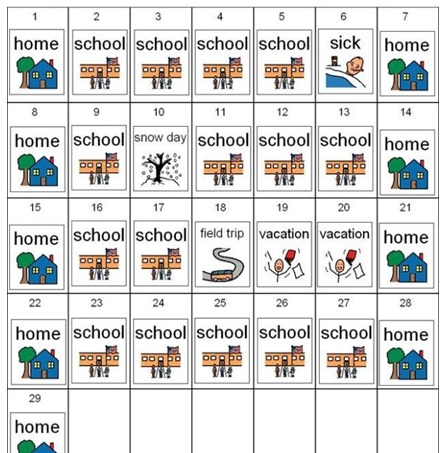 | 1 home | 2 school | 3 school | 4 school | 5 school | 6 sick | 7 home |
|---|---|---|---|---|---|---|
| 8 home | 9 school | 10 snow day | 11 school | 12 school | 13 school | 14 home |
| 15 home | 16 school | 17 school | 18 field trip | 19 vacation | 20 vacation | 21 home |
| 22 home | 23 school | 24 school | 25 school | 26 school | 27 school | 28 home |
| 29 home | | | | | | |